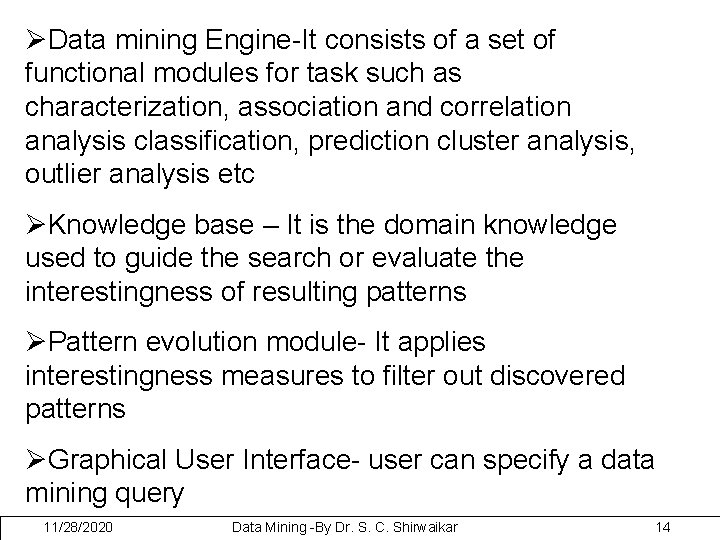 ➢Data mining Engine-It consists of a set of functional modules for task such as characterization, association and correlation analysis classification, prediction cluster analysis, outlier analysis etc

➢Knowledge base – It is the domain knowledge used to guide the search or evaluate the interestingness of resulting patterns

➢Pattern evolution module- It applies interestingness measures to filter out discovered patterns

➢Graphical User Interface- user can specify a data mining query

11/28/2020 Data Mining -By Dr. S. C. Shirwaikar 14